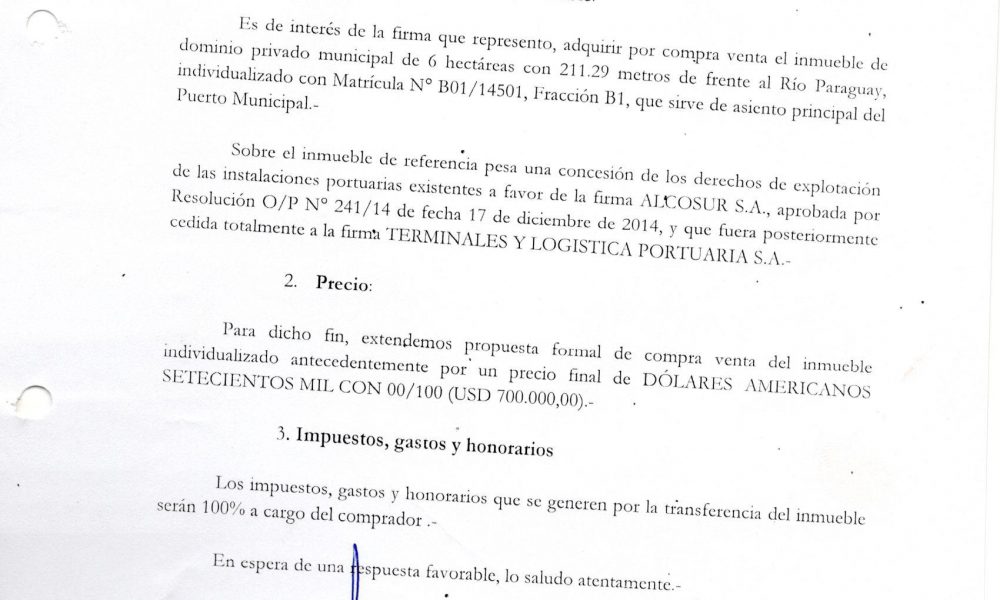 Es de interés de la firma que represento, adquirir por compra venta el inmueble de dominio privado municipal de 6 hectáreas con 211.29 metros de frente al Río Paraguay, individualizado con Matrícula N° B01/14501, Fracción B1, que sirve de asiento principal del Puerto Municipal.-

Sobre el inmueble de referencia pesa una concesión de los derechos de explotación de las instalaciones portuarias existentes a favor de la firma ALCOSUR S.A., aprobada por Resolución O/P N° 241/14 de fecha 17 de diciembre de 2014, y que fuera posteriormente cedida totalmente a la firma TERMINALES Y LOGISTICA PORTUARIA S.A.-

2. Precio:

Para dicho fin, extendemos propuesta formal de compra venta del inmueble individualizado antecedentemente por un precio final de DÓLARES AMERICANOS SETECIENTOS MIL CON 00/100 (USD 700.000,00).-

3. Impuestos, gastos y honorarios

Los impuestos, gastos y honorarios que se generen por la transferencia del inmueble serán 100% a cargo del comprador .-

En espera de una respuesta favorable, lo saludo atentamente.-